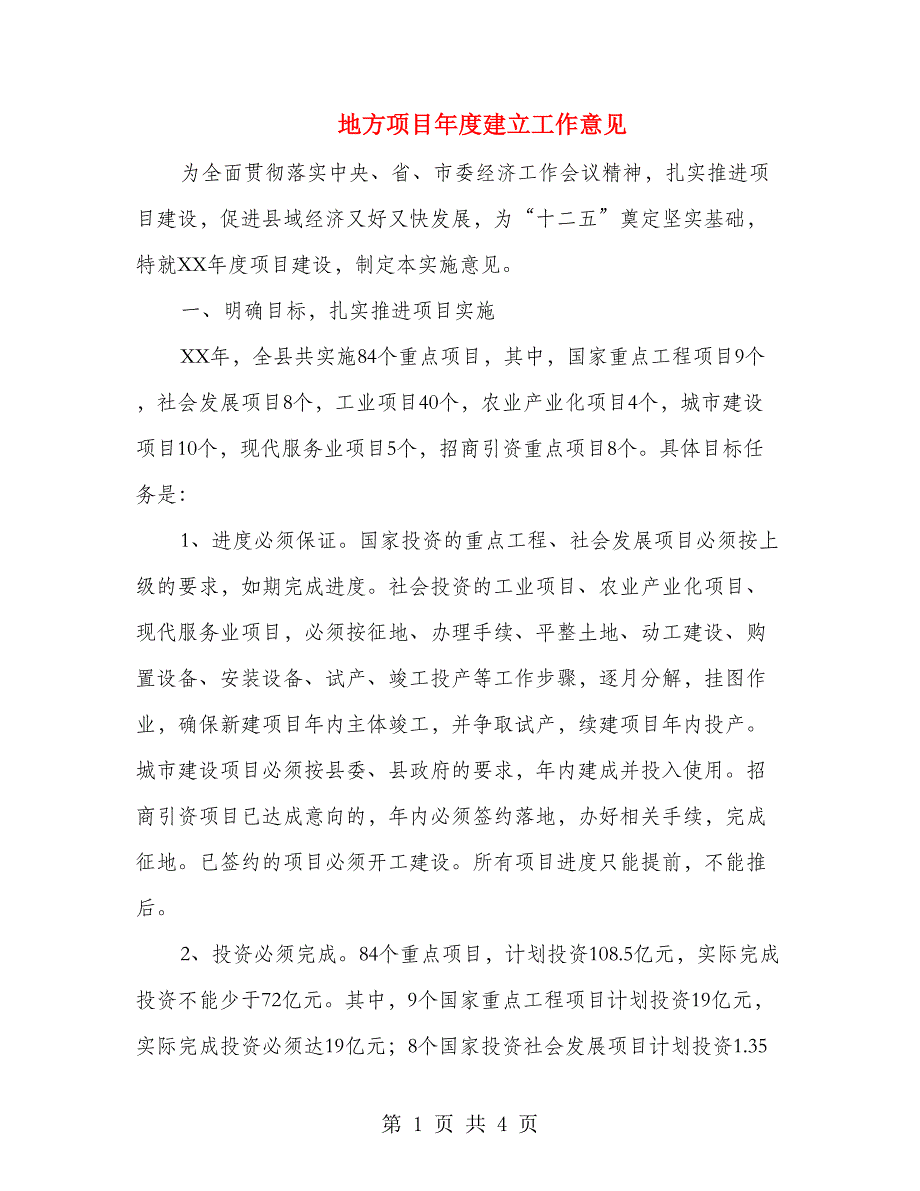 地方项目年度建立工作意见

为全面贯彻落实中央、省、市委经济工作会议精神，扎实推进项目建设，促进县域经济又好又快发展，为“十二五”奠定坚实基础，特就XX年度项目建设，制定本实施意见。

一、明确目标，扎实推进项目实施

XX年，全县共实施84个重点项目，其中，国家重点工程项目9个，社会发展项目8个，工业项目40个，农业产业化项目4个，城市建设项目10个，现代服务业项目5个，招商引资重点项目8个。具体目标任务是：

1、进度必须保证。国家投资的重点工程、社会发展项目必须按上级的要求，如期完成进度。社会投资的工业项目、农业产业化项目、现代服务业项目，必须按征地、办理手续、平整土地、动工建设、购置设备、安装设备、试产、竣工投产等工作步骤，逐月分解，挂图作业，确保新建项目年内主体竣工，并争取试产，续建项目年内投产。城市建设项目必须按县委、县政府的要求，年内建成并投入使用。招商引资项目已达成意向的，年内必须签约落地，办好相关手续，完成征地。已签约的项目必须开工建设。所有项目进度只能提前，不能推后。

2、投资必须完成。84个重点项目，计划投资108.5亿元，实际完成投资不能少于72亿元。其中，9个国家重点工程项目计划投资19亿元，实际完成投资必须达19亿元；8个国家投资社会发展项目计划投资1.35

第 1 页 共 4 页